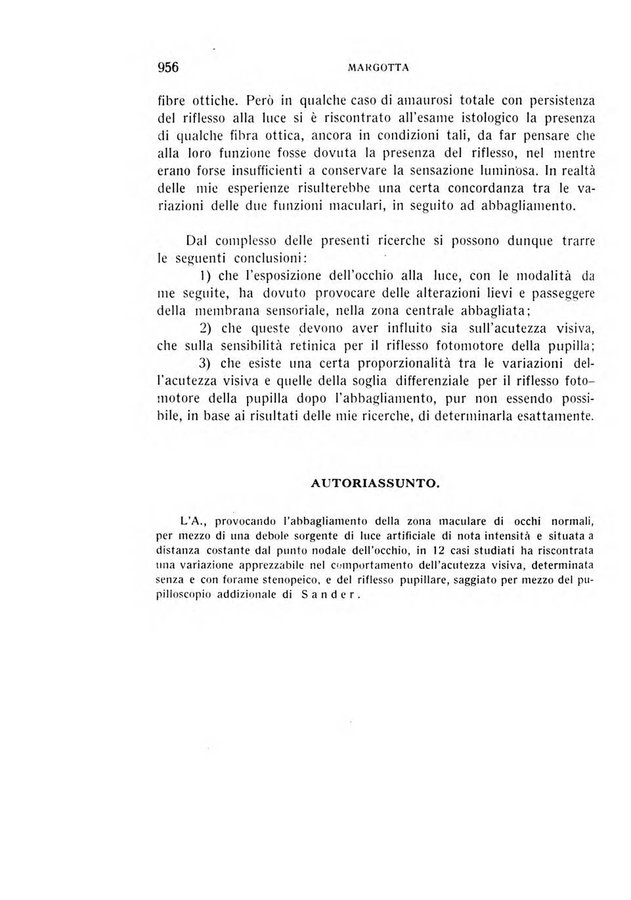 956 MARGOTTA

fibre ottiche. Però in qualche caso di amaurosi totale con persistenza del riflesso alla luce si è riscontrato all'esame istologico la presenza di qualche fibra ottica, ancora in condizioni tali, da far pensare che alla loro funzione fosse dovuta la presenza del riflesso, nel mentre erano forse insufficienti a conservare la sensazione luminosa. In realtà delle mie esperienze risulterebbe una certa concordanza tra le variazioni delle due funzioni maculari, in seguito ad abbagliamento.

Dal complesso delle presenti ricerche si possono dunque trarre le seguenti conclusioni:

1) che l'esposizione dell'occhio alla luce, con le modalità da me seguite, ha dovuto provocare delle alterazioni lievi e passeggere della membrana sensoriale, nella zona centrale abbagliata;

2) che queste devono aver influito sia sull'acutezza visiva, che sulla sensibilità retinica per il riflesso fotomotore della pupilla;

3) che esiste una certa proporzionalità tra le variazioni dell'acutezza visiva e quelle della soglia differenziale per il riflesso fotomotore della pupilla dopo l'abbagliamento, pur non essendo possibile, in base ai risultati delle mie ricerche, di determinarla esattamente.

AUTORIASSUNTO.

L'A., provocando l'abbagliamento della zona maculare di occhi normali, per mezzo di una debole sorgente di luce artificiale di nota intensità e situata a distanza costante dal punto nodale dell'occhio, in 12 casi studiati ha riscontrata una variazione apprezzabile nel comportamento dell'acutezza visiva, determinata senza e con forame stenopeico, e del riflesso pupillare, saggiato per mezzo del pupilloscopio addizionale di Sander.